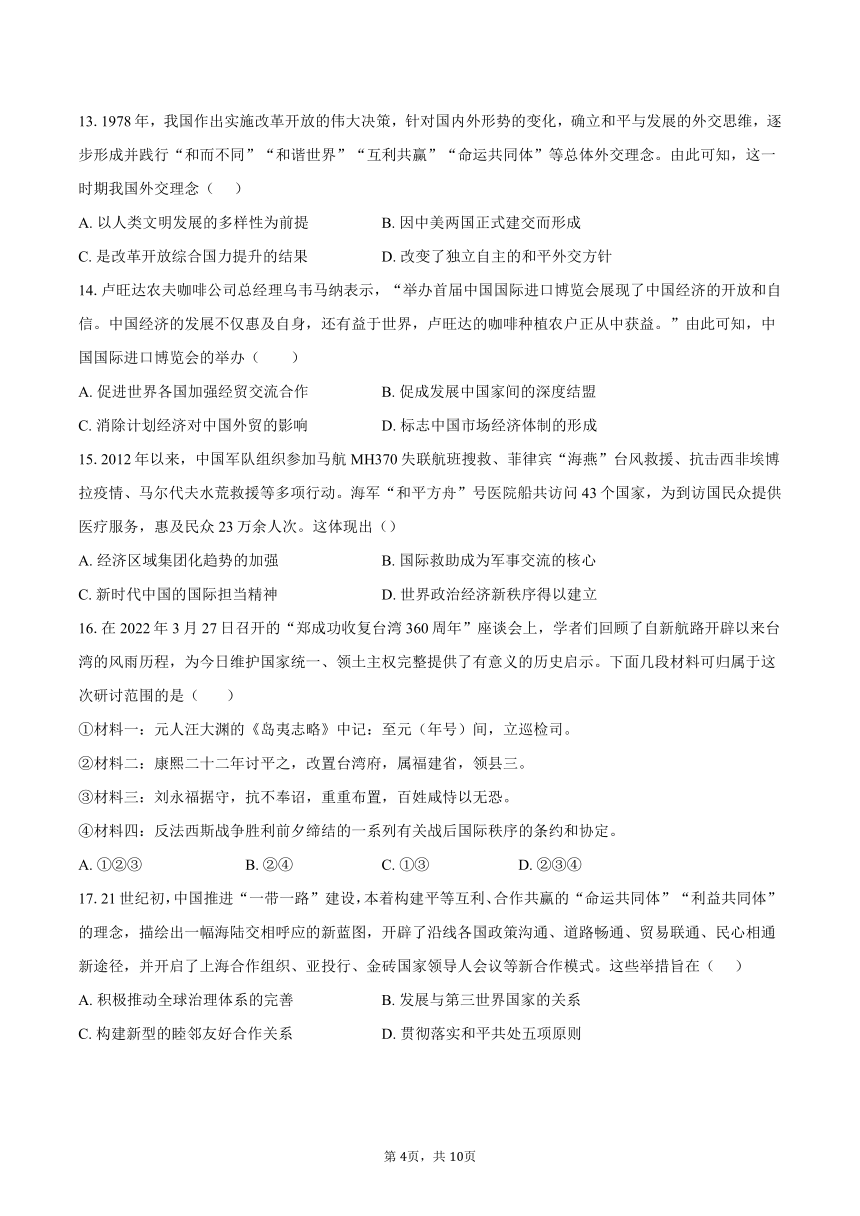 13. 1978 年，我国作出实施改革开放的伟大决策，针对国内外形势的变化，确立和平与发展的外交思维，逐步形成并践行“和而不同”“和谐世界”“互利共赢”“命运共同体”等总体外交理念。由此可知，这一时期我国外交理念（　）

A. 以人类文明发展的多样性为前提　　B. 因中美两国正式建交而形成

C. 是改革开放综合国力提升的结果　　D. 改变了独立自主的和平外交方针

14. 卢旺达农夫咖啡公司总经理乌韦马纳表示，“举办首届中国国际进口博览会展现了中国经济的开放和自信。中国经济的发展不仅惠及自身，还有益于世界，卢旺达的咖啡种植农户正从中获益。”由此可知，中国国际进口博览会的举办（　　）

A. 促进世界各国加强经贸交流合作　　B. 促成发展中国家间的深度结盟

C. 消除计划经济对中国外贸的影响　　D. 标志中国市场经济体制的形成

15. 2012 年以来，中国军队组织参加马航 MH370 失联航班搜救、菲律宾“海燕”台风救援、抗击西非埃博拉疫情、马尔代夫水荒救援等多项行动。海军“和平方舟”号医院船共访问 43 个国家，为到访国民众提供医疗服务，惠及民众 23 万余人次。这体现出（）

A. 经济区域集团化趋势的加强　　B. 国际救助成为军事交流的核心

C. 新时代中国的国际担当精神　　D. 世界政治经济新秩序得以建立

16. 在 2022 年 3 月 27 日召开的“郑成功收复台湾 360 周年”座谈会上，学者们回顾了自新航路开辟以来台湾的风雨历程，为今日维护国家统一、领土主权完整提供了有意义的历史启示。下面几段材料可归属于这次研讨范围的是（　　）

①材料一：元人汪大渊的《岛夷志略》中记：至元（年号）间，立巡检司。

②材料二：康熙二十二年讨平之，改置台湾府，属福建省，领县三。

③材料三：刘永福据守，抗不奉诏，重重布置，百姓咸恃以无恐。

④材料四：反法西斯战争胜利前夕缔结的一系列有关战后国际秩序的条约和协定。

A. ①②③　　B. ②④　　C. ①③　　D. ②③④

17. 21 世纪初，中国推进“一带一路”建设，本着构建平等互利、合作共赢的“命运共同体”“利益共同体”的理念，描绘出一幅海陆交相呼应的新蓝图，开辟了沿线各国政策沟通、道路畅通、贸易联通、民心相通新途径，并开启了上海合作组织、亚投行、金砖国家领导人会议等新合作模式。这些举措旨在（　）

A. 积极推动全球治理体系的完善　　B. 发展与第三世界国家的关系

C. 构建新型的睦邻友好合作关系　　D. 贯彻落实和平共处五项原则

第 4页，共 10页